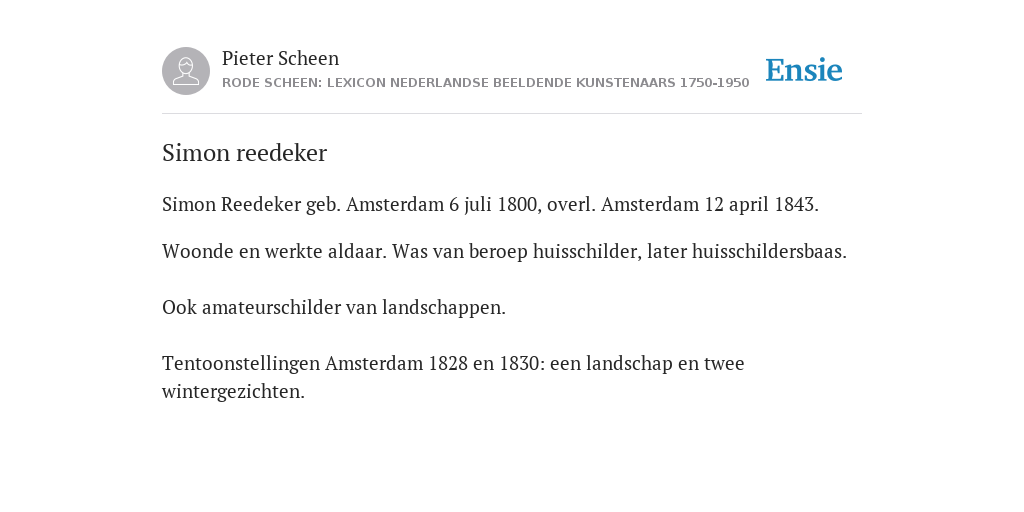 Pieter Scheen
RODE SCHEEN: LEXICON NEDERLANDSE BEELDENDE KUNSTENAARS 1750-1950

Ensie

Simon reedeker

Simon Reedeker geb. Amsterdam 6 juli 1800, overl. Amsterdam 12 april 1843.

Woonde en werkte aldaar. Was van beroep huisschilder, later huisschildersbaas.

Ook amateurschilder van landschappen.

Tentoonstellingen Amsterdam 1828 en 1830: een landschap en twee wintergezichten.